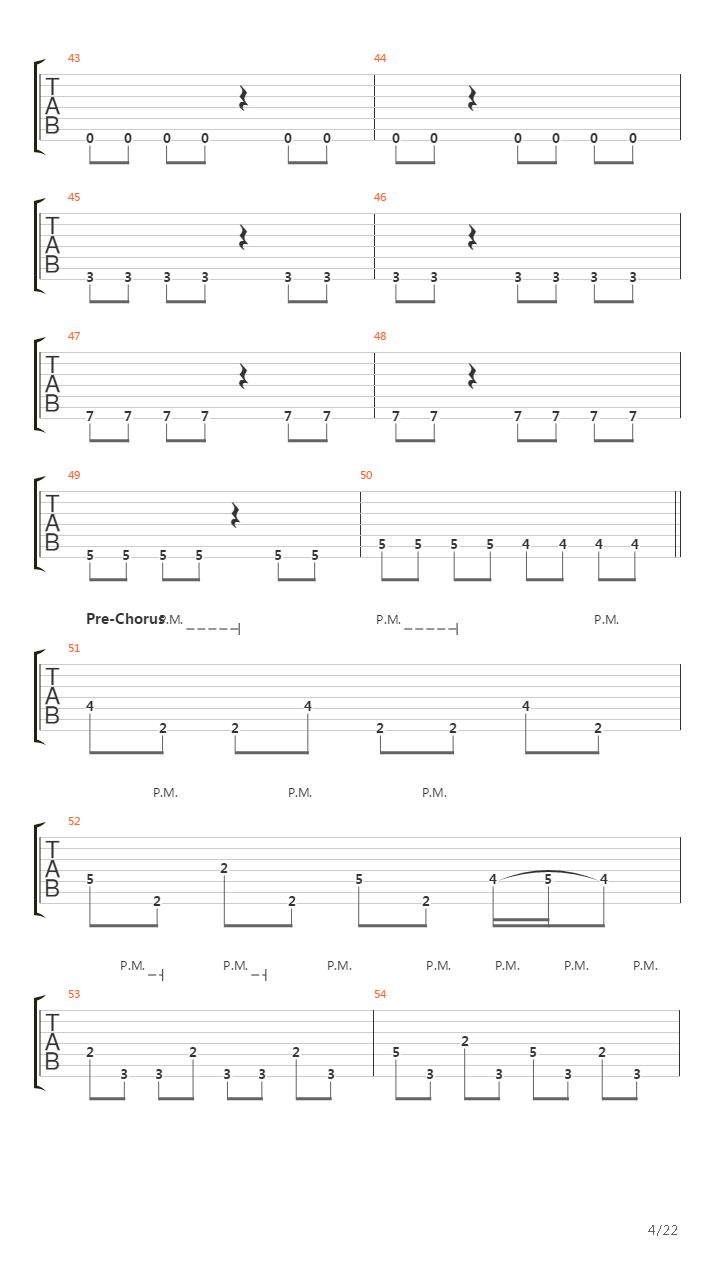 43
T
A
B
0 0 0 0 0 0

44
0 0 0 0 0 0

45
T
A
B
3 3 3 3 3 3

46
3 3 3 3 3 3

47
T
A
B
7 7 7 7 7 7

48
7 7 7 7 7 7

49
T
A
B
5 5 5 5 5 5

50
5 5 5 5 4 4 4 4

Pre-Chorus P.M. P.M. P.M.

51
T
A
B
4 2 2 4 2 2 4 2

P.M. P.M. P.M.

52
T
A
B
5 2 2 2 5 2 4 5 4

P.M. P.M. P.M. P.M. P.M. P.M. P.M.

53
T
A
B
2 3 3 2 3 3 2 3

54
5 3 2 3 5 3 2 3

4/22